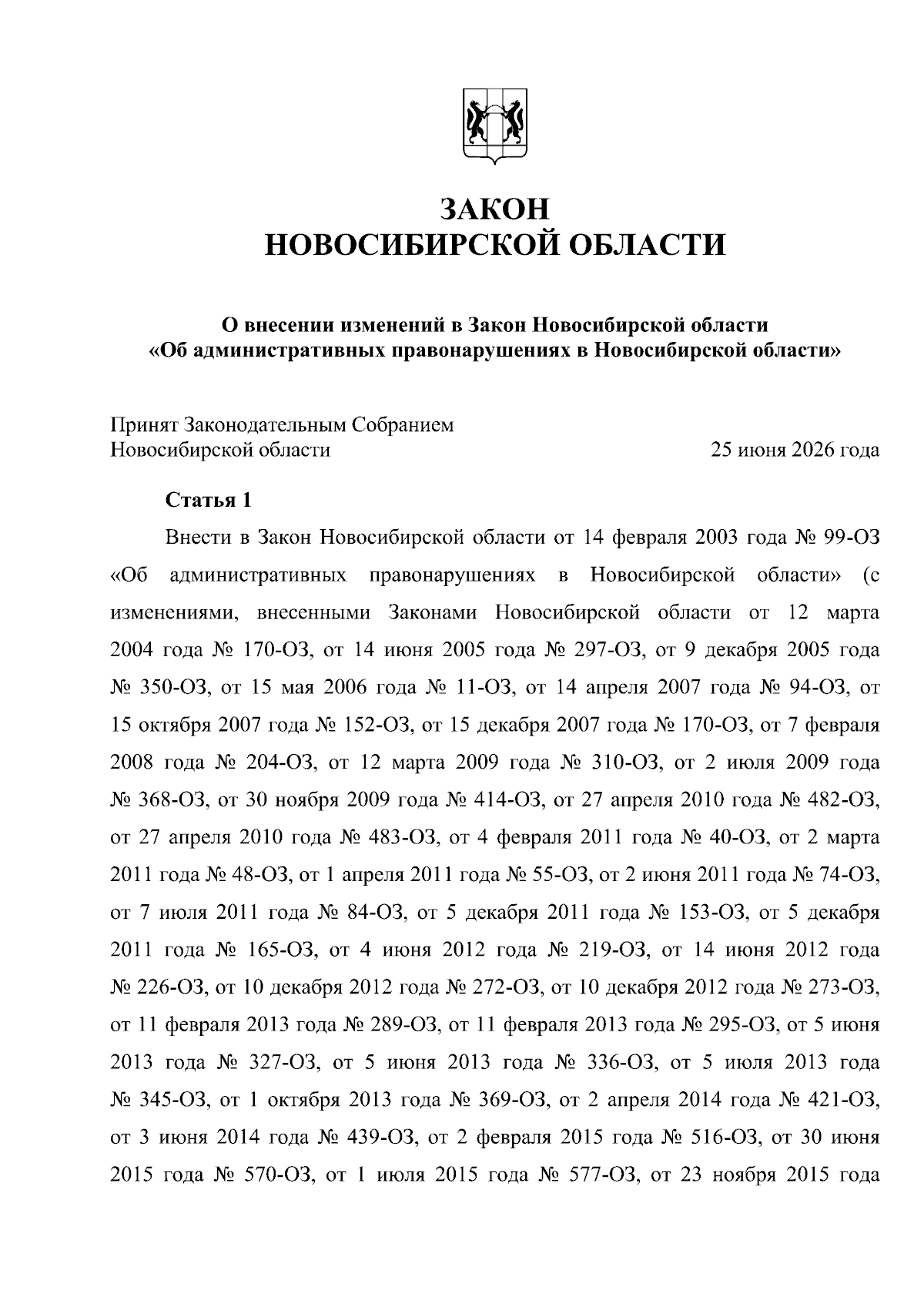 ЗАКОН
НОВОСИБИРСКОЙ ОБЛАСТИ

О внесении изменений в Закон Новосибирской области
«Об административных правонарушениях в Новосибирской области»

Принят Законодательным Собранием
Новосибирской области 25 июня 2026 года

Статья 1

Внести в Закон Новосибирской области от 14 февраля 2003 года № 99-ОЗ «Об административных правонарушениях в Новосибирской области» (с изменениями, внесенными Законами Новосибирской области от 12 марта 2004 года № 170-ОЗ, от 14 июня 2005 года № 297-ОЗ, от 9 декабря 2005 года № 350-ОЗ, от 15 мая 2006 года № 11-ОЗ, от 14 апреля 2007 года № 94-ОЗ, от 15 октября 2007 года № 152-ОЗ, от 15 декабря 2007 года № 170-ОЗ, от 7 февраля 2008 года № 204-ОЗ, от 12 марта 2009 года № 310-ОЗ, от 2 июля 2009 года № 368-ОЗ, от 30 ноября 2009 года № 414-ОЗ, от 27 апреля 2010 года № 482-ОЗ, от 27 апреля 2010 года № 483-ОЗ, от 4 февраля 2011 года № 40-ОЗ, от 2 марта 2011 года № 48-ОЗ, от 1 апреля 2011 года № 55-ОЗ, от 2 июня 2011 года № 74-ОЗ, от 7 июля 2011 года № 84-ОЗ, от 5 декабря 2011 года № 153-ОЗ, от 5 декабря 2011 года № 165-ОЗ, от 4 июня 2012 года № 219-ОЗ, от 14 июня 2012 года № 226-ОЗ, от 10 декабря 2012 года № 272-ОЗ, от 10 декабря 2012 года № 273-ОЗ, от 11 февраля 2013 года № 289-ОЗ, от 11 февраля 2013 года № 295-ОЗ, от 5 июня 2013 года № 327-ОЗ, от 5 июня 2013 года № 336-ОЗ, от 5 июля 2013 года № 345-ОЗ, от 1 октября 2013 года № 369-ОЗ, от 2 апреля 2014 года № 421-ОЗ, от 3 июня 2014 года № 439-ОЗ, от 2 февраля 2015 года № 516-ОЗ, от 30 июня 2015 года № 570-ОЗ, от 1 июля 2015 года № 577-ОЗ, от 23 ноября 2015 года